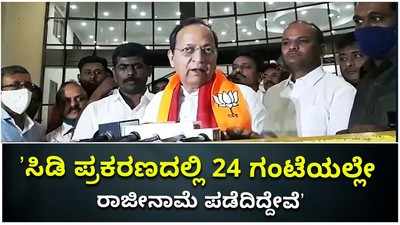 'ಸಿಡಿ ಪ್ರಕರಣದಲ್ಲಿ 24 ಗಂಟೆಯಲ್ಲೇ ರಾಜೀನಾಮೆ ಪಡೆದಿದ್ದೇವೆ'